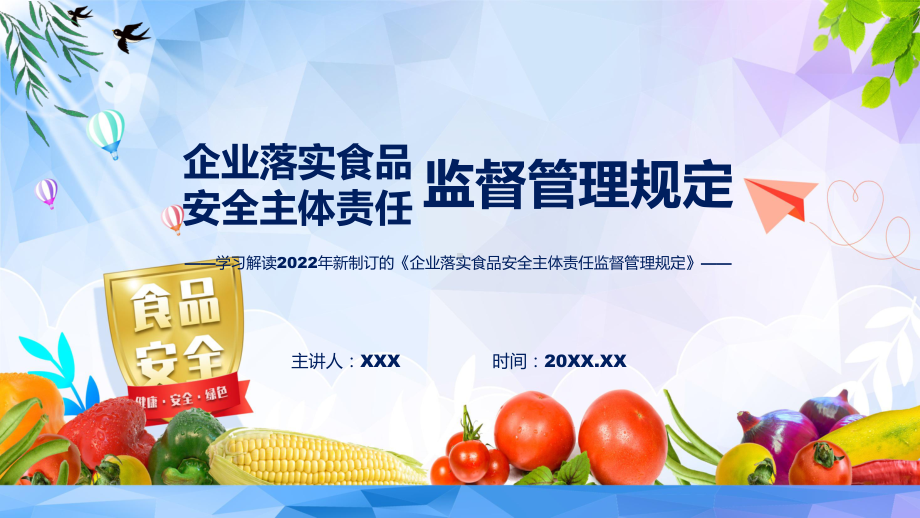 企业落实食品
安全主体责任

监督管理规定

——学习解读2022年新制订的《企业落实食品安全主体责任监督管理规定》——

食品
安全

健康·安全·绿色

主讲人：XXX

时间：20XX.XX